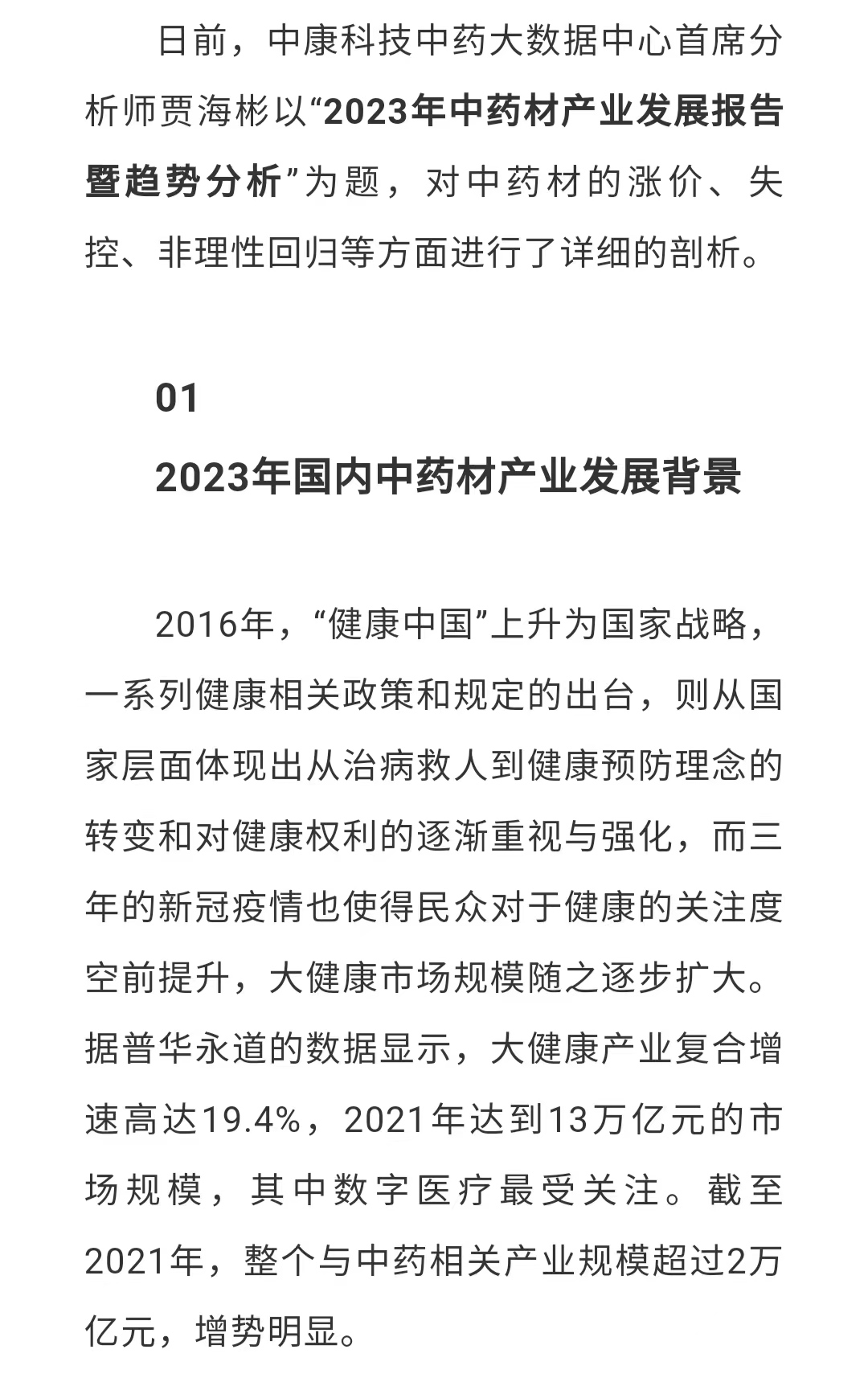 日前，中康科技中药大数据中心首席分析师贾海彬以“2023年中药材产业发展报告暨趋势分析”为题，对中药材的涨价、失控、非理性回归等方面进行了详细的剖析。

01

2023年国内中药材产业发展背景

2016年，“健康中国”上升为国家战略，一系列健康相关政策和规定的出台，则从国家层面体现出从治病救人到健康预防理念的转变和对健康权利的逐渐重视与强化，而三年的新冠疫情也使得民众对于健康的关注度空前提升，大健康市场规模随之逐步扩大。据普华永道的数据显示，大健康产业复合增速高达19.4%，2021年达到13万亿元的市场规模，其中数字医疗最受关注。截至2021年，整个与中药相关产业规模超过2万亿元，增势明显。